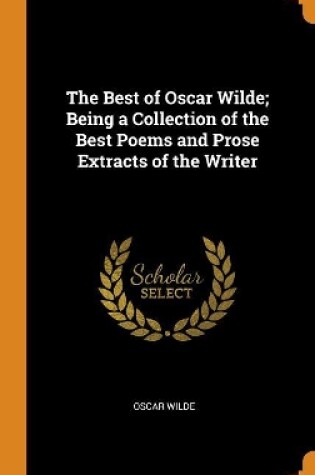 The Best of Oscar Wilde; Being a Collection of the Best Poems and Prose Extracts of the Writer

Scholar
SELECT

OSCAR WILDE